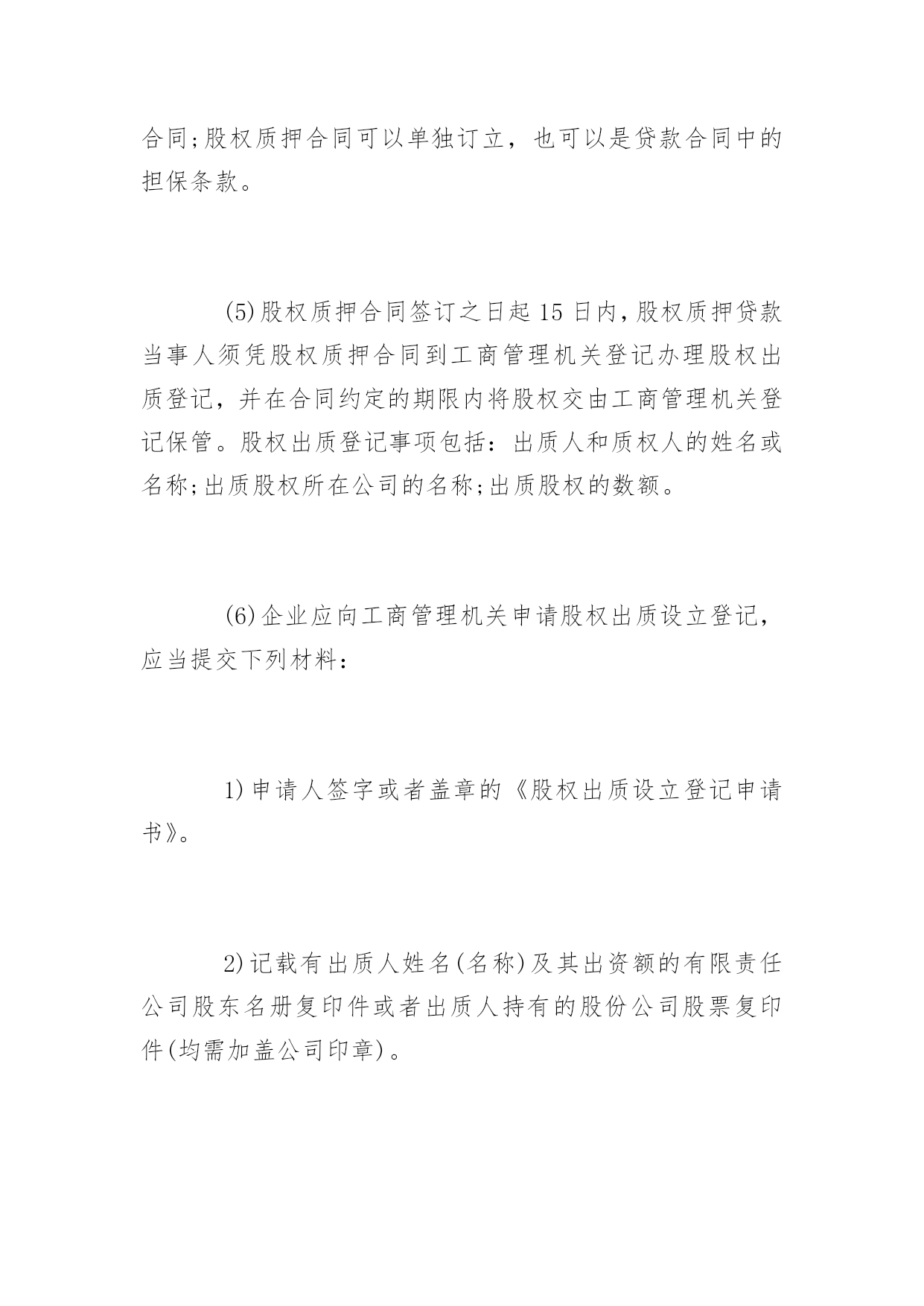 合同;股权质押合同可以单独订立，也可以是贷款合同中的担保条款。

(5)股权质押合同签订之日起 15 日内，股权质押贷款当事人须凭股权质押合同到工商管理机关登记办理股权出质登记，并在合同约定的期限内将股权交由工商管理机关登记保管。股权出质登记事项包括：出质人和质权人的姓名或名称;出质股权所在公司的名称;出质股权的数额。

(6)企业应向工商管理机关申请股权出质设立登记，应当提交下列材料：

1)申请人签字或者盖章的《股权出质设立登记申请书》。

2)记载有出质人姓名(名称)及其出资额的有限责任公司股东名册复印件或者出质人持有的股份公司股票复印件(均需加盖公司印章)。